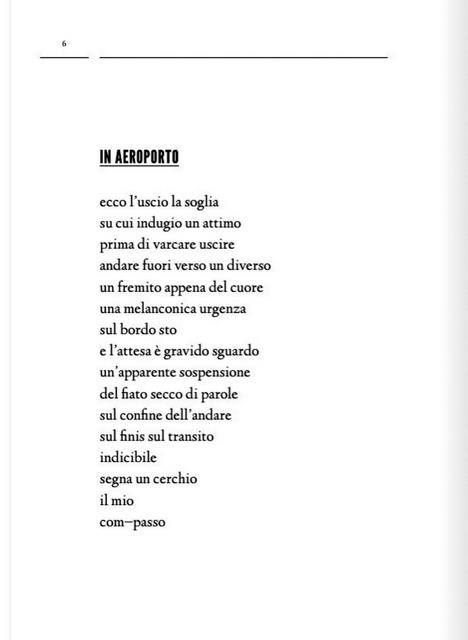 6

IN AEROPORTO

ecco l'uscio la soglia
su cui indugio un attimo
prima di varcare uscire
andare fuori verso un diverso
un fremito appena del cuore
una melanconica urgenza
sul bordo sto
e l'attesa è gravido sguardo
un'apparente sospensione
del fiato secco di parole
sul confine dell'andare
sul finis sul transito
indicibile
segna un cerchio
il mio
com–passo